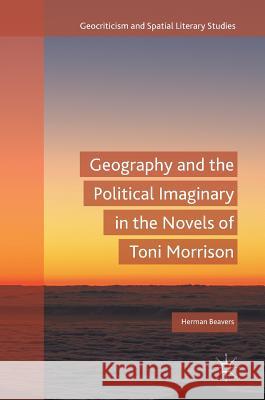 Geocriticism and Spatial Literary Studies

Geography and the Political Imaginary in the Novels of Toni Morrison

Herman Beavers

Kraina Książek